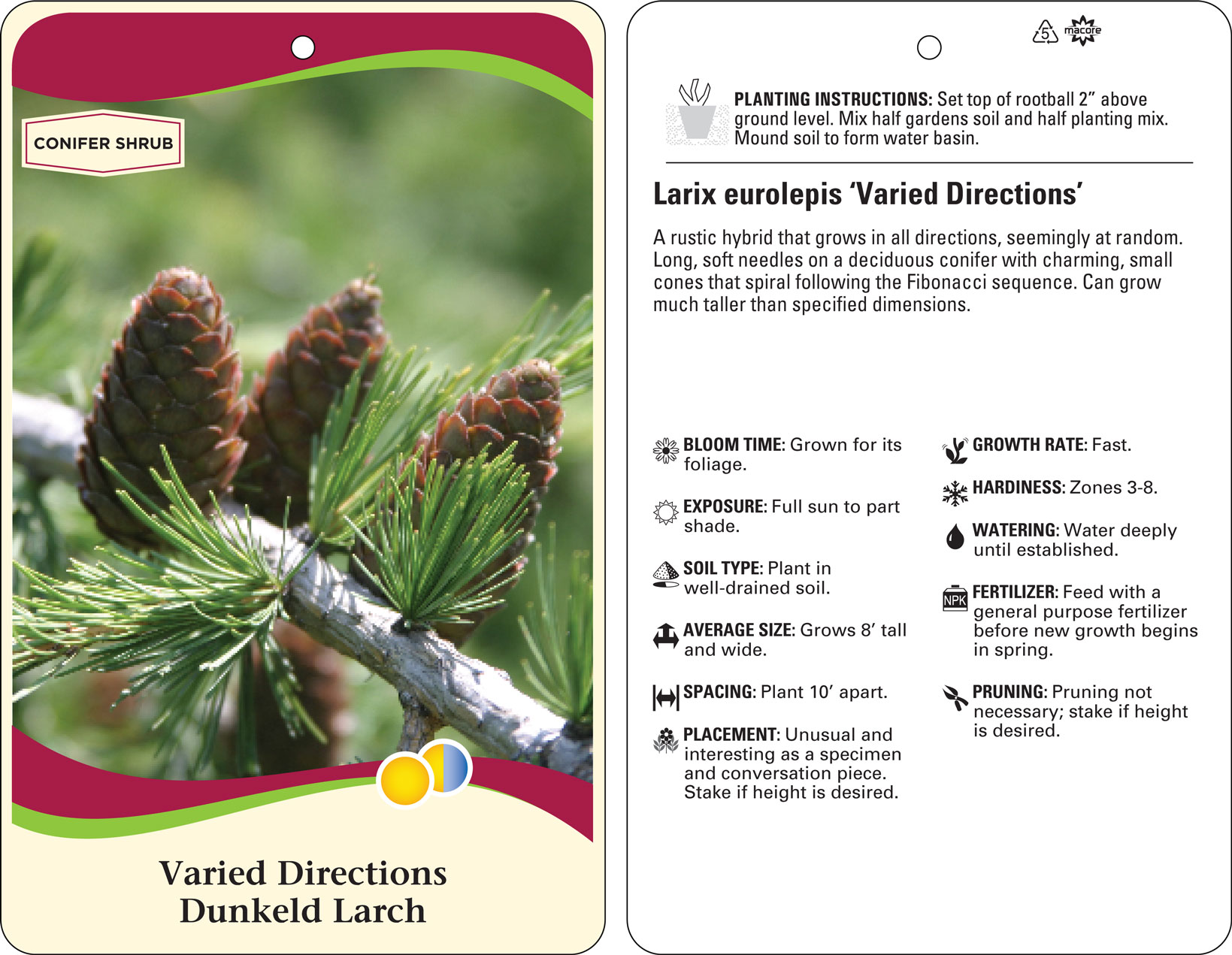 CONIFER SHRUB

Varied Directions
Dunkeld Larch

5 macore

PLANTING INSTRUCTIONS: Set top of rootball 2” above ground level. Mix half gardens soil and half planting mix. Mound soil to form water basin.

Larix eurolepis ‘Varied Directions’

A rustic hybrid that grows in all directions, seemingly at random. Long, soft needles on a deciduous conifer with charming, small cones that spiral following the Fibonacci sequence. Can grow much taller than specified dimensions.

BLOOM TIME: Grown for its foliage.

EXPOSURE: Full sun to part shade.

SOIL TYPE: Plant in well-drained soil.

AVERAGE SIZE: Grows 8’ tall and wide.

SPACING: Plant 10’ apart.

PLACEMENT: Unusual and interesting as a specimen and conversation piece. Stake if height is desired.

GROWTH RATE: Fast.

HARDINESS: Zones 3-8.

WATERING: Water deeply until established.

NPK

FERTILIZER: Feed with a general purpose fertilizer before new growth begins in spring.

PRUNING: Pruning not necessary; stake if height is desired.